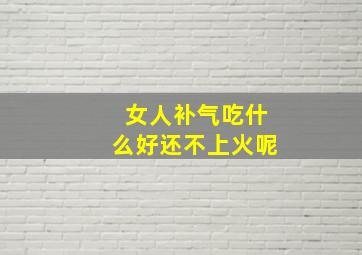 女人补气吃什么好还不上火呢